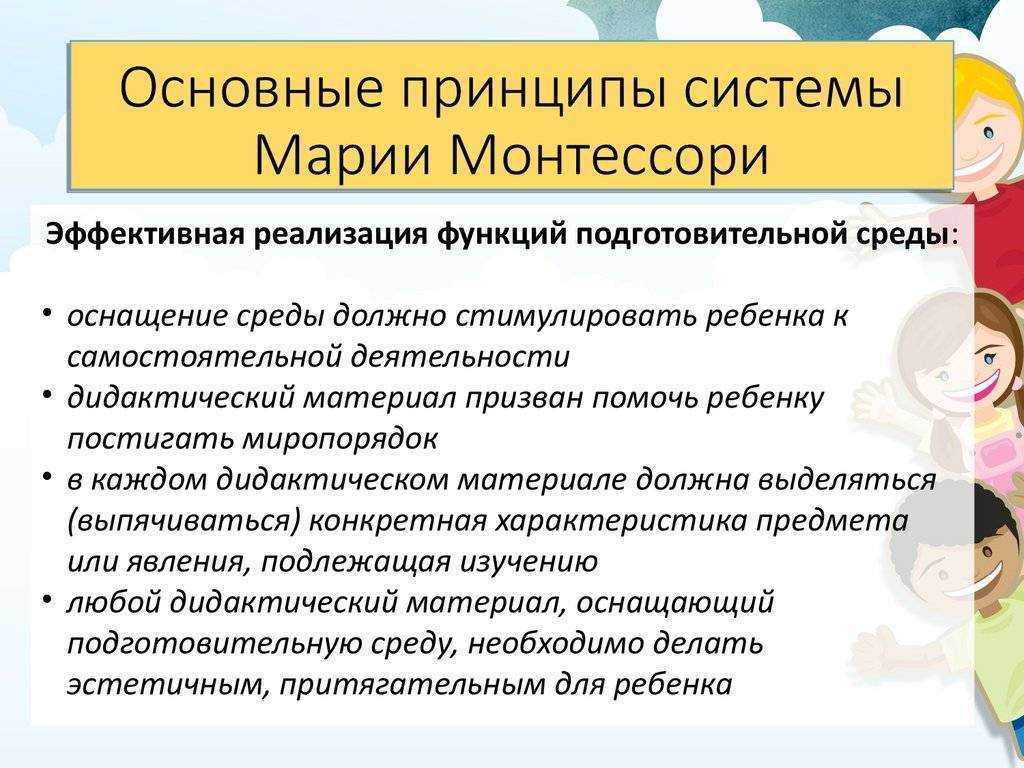 Основные принципы системы Марии Монтессори

Эффективная реализация функций подготовительной среды:

• оснащение среды должно стимулировать ребенка к самостоятельной деятельности
• дидактический материал призван помочь ребенку постигать миропорядок
• в каждом дидактическом материале должна выделяться (выпячиваться) конкретная характеристика предмета или явления, подлежащая изучению
• любой дидактический материал, оснащающий подготовительную среду, необходимо делать эстетичным, притягательным для ребенка